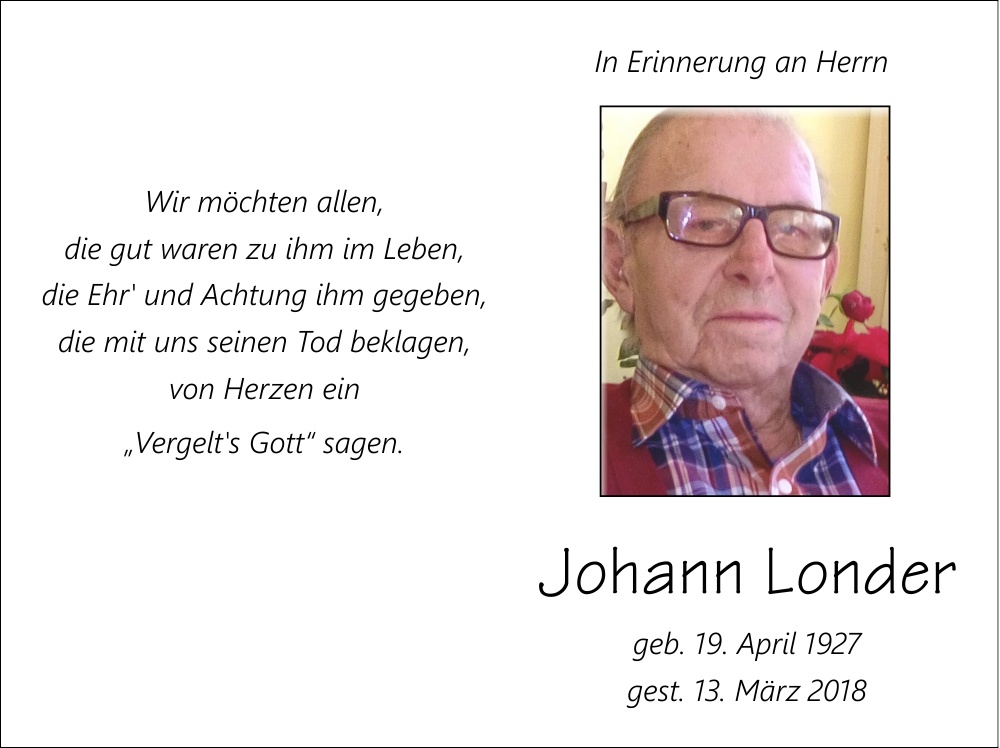 Wir möchten allen,
die gut waren zu ihm im Leben,
die Ehr' und Achtung ihm gegeben,
die mit uns seinen Tod beklagen,
von Herzen ein
„Vergelt's Gott“ sagen.

In Erinnerung an Herrn

Johann Londer

geb. 19. April 1927
gest. 13. März 2018